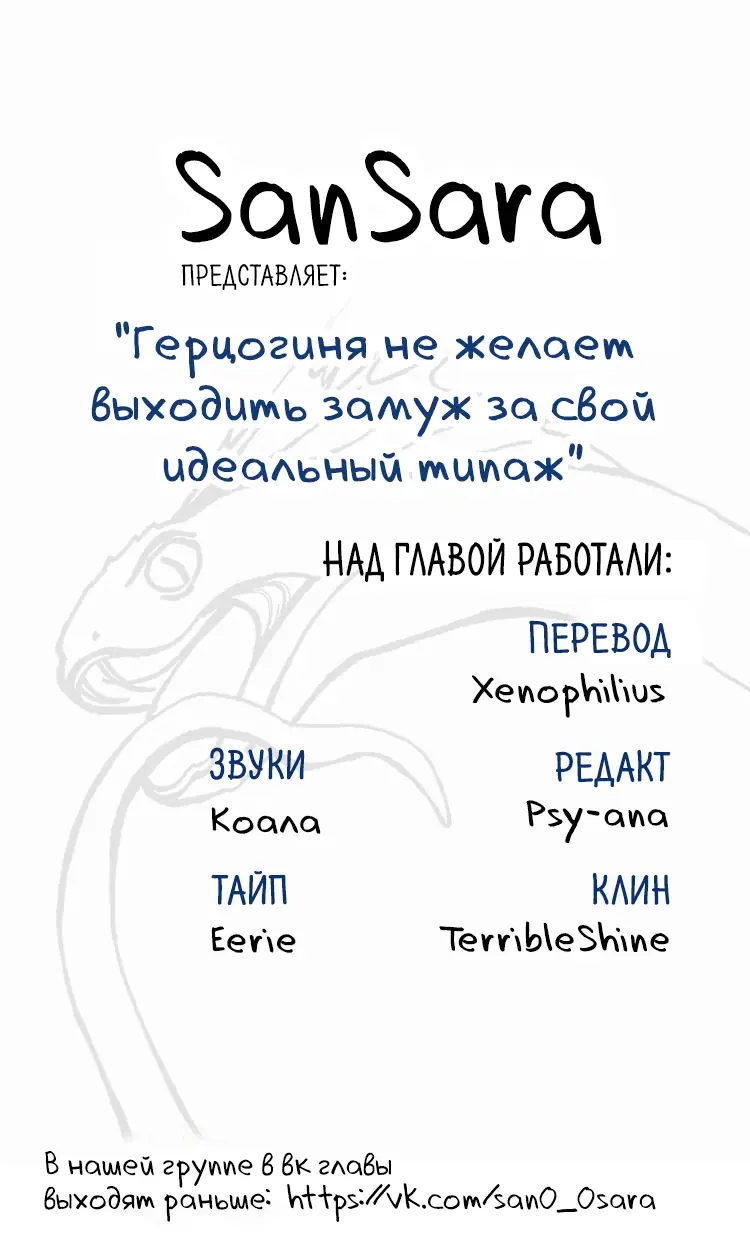 SanSara

ПРЕДСТАВЛЯЕТ:

"Герцогиня не желает выходить замуж за свой идеальный типаж"

НАД ГЛАВОЙ РАБОТАЛИ:

ПЕРЕВОД
Xenophilius

ЗВУКИ
Коала

РЕДАКТ
Psy-ana

ТАЙП
Eerie

КЛИН
TerribleShine

В нашей группе в вк главы выходят раньше: https://vk.com/san0_0sara